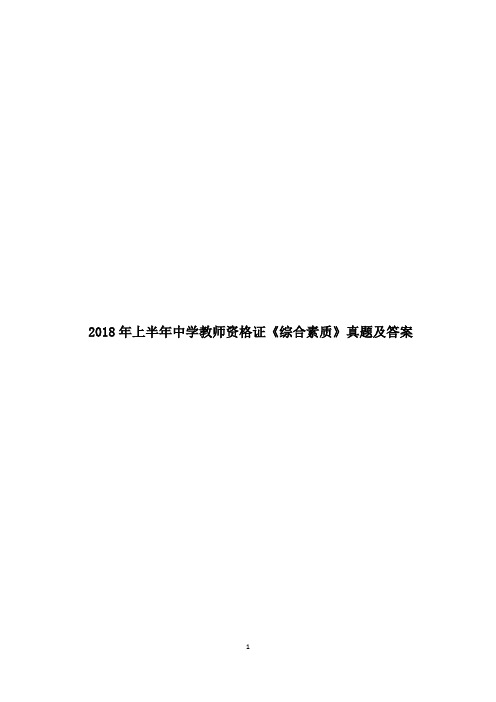 2018 年上半年中学教师资格证《综合素质》真题及答案

1